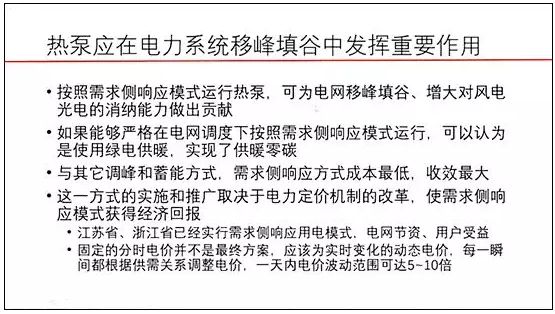 热泵应在电力系统移峰填谷中发挥重要作用

• 按照需求侧响应模式运行热泵，可为电网移峰填谷、增大对风电光电的消纳能力做出贡献

• 如果能够严格在电网调度下按照需求侧响应模式运行，可以认为是使用绿电供暖，实现了供暖零碳

• 与其它调峰和蓄能方式，需求侧响应方式成本最低，收效最大

• 这一方式的实施和推广取决于电力定价机制的改革，使需求侧响应模式获得经济回报

• 江苏省、浙江省已经实行需求侧响应用电模式，电网节资、用户受益

• 固定的分时电价并不是最终方案，应该为实时变化的动态电价，每一瞬间都根据供需关系调整电价，一天内电价波动范围可达5~10倍